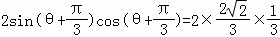 $2\sin(\theta+\frac{\pi}{3})\cos(\theta+\frac{\pi}{3})=2\times\frac{2\sqrt{2}}{3}\times\frac{1}{3}$